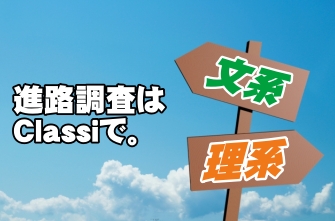 進路調査は
Classiで。

文系

理系